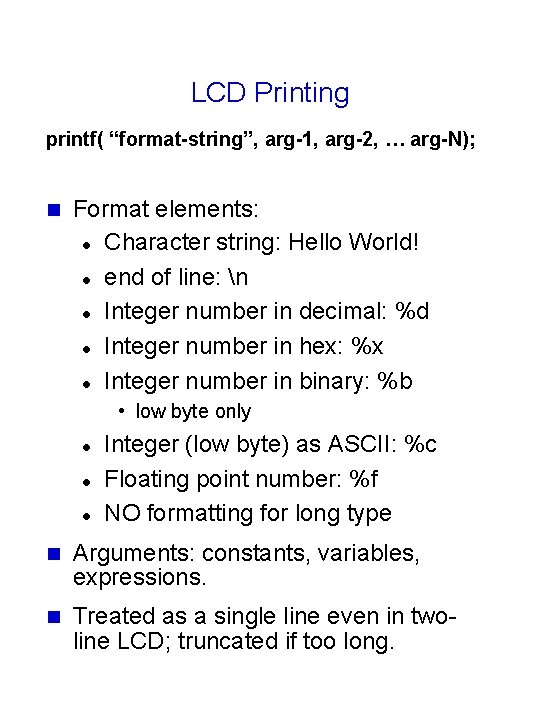 LCD Printing

printf( “format-string”, arg-1, arg-2, … arg-N);

- Format elements:
  - Character string: Hello World!
  - end of line: \n
  - Integer number in decimal: %d
  - Integer number in hex: %x
  - Integer number in binary: %b
    - low byte only
  - Integer (low byte) as ASCII: %c
  - Floating point number: %f
  - NO formatting for long type
- Arguments: constants, variables, expressions.
- Treated as a single line even in two-line LCD; truncated if too long.